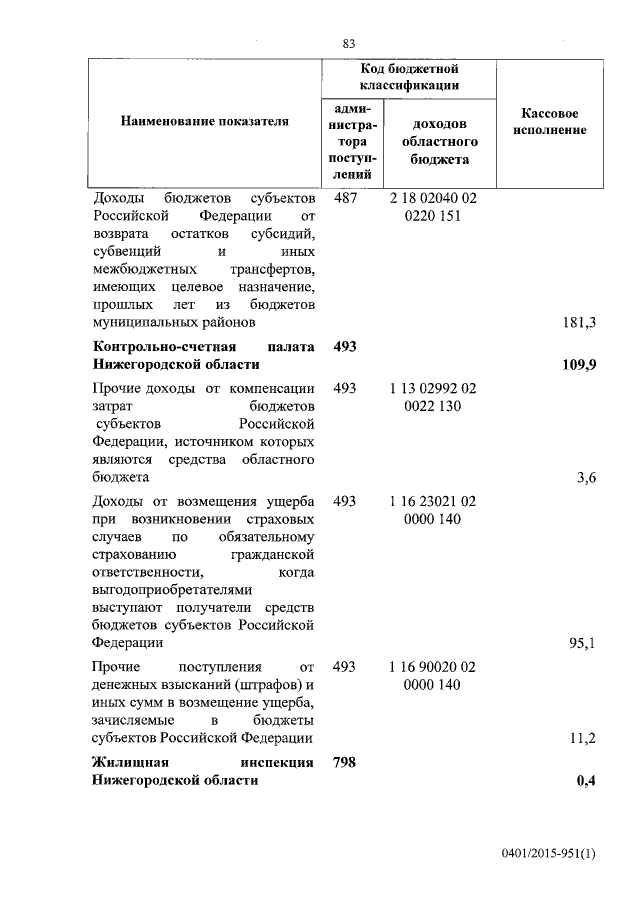 83

| Наименование показателя | Код бюджетной классификации: администратора поступлений | Код бюджетной классификации: доходов областного бюджета | Кассовое исполнение |
|---|---|---|---|
| Доходы бюджетов субъектов Российской Федерации от возврата остатков субсидий, субвенций и иных межбюджетных трансфертов, имеющих целевое назначение, прошлых лет из бюджетов муниципальных районов | 487 | 2 18 02040 02 0220 151 | 181,3 |
| **Контрольно-счетная палата Нижегородской области** | **493** | | **109,9** |
| Прочие доходы от компенсации затрат бюджетов субъектов Российской Федерации, источником которых являются средства областного бюджета | 493 | 1 13 02992 02 0022 130 | 3,6 |
| Доходы от возмещения ущерба при возникновении страховых случаев по обязательному страхованию гражданской ответственности, когда выгодоприобретателями выступают получатели средств бюджетов субъектов Российской Федерации | 493 | 1 16 23021 02 0000 140 | 95,1 |
| Прочие поступления от денежных взысканий (штрафов) и иных сумм в возмещение ущерба, зачисляемые в бюджеты субъектов Российской Федерации | 493 | 1 16 90020 02 0000 140 | 11,2 |
| **Жилищная инспекция Нижегородской области** | **798** | | **0,4** |

0401/2015-951(1)